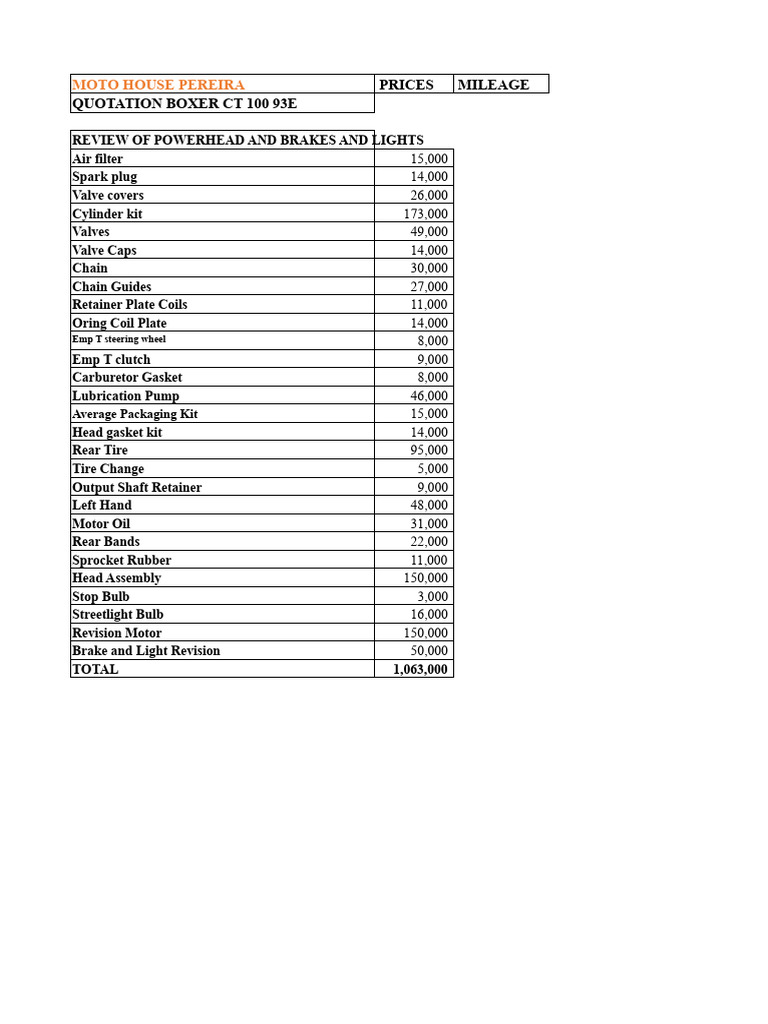 | MOTO HOUSE PEREIRA | PRICES | MILEAGE |
|---|---|---|
| QUOTATION BOXER CT 100 93E | | |

| REVIEW OF POWERHEAD AND BRAKES AND LIGHTS | |
|---|---|
| Air filter | 15,000 |
| Spark plug | 14,000 |
| Valve covers | 26,000 |
| Cylinder kit | 173,000 |
| Valves | 49,000 |
| Valve Caps | 14,000 |
| Chain | 30,000 |
| Chain Guides | 27,000 |
| Retainer Plate Coils | 11,000 |
| Oring Coil Plate | 14,000 |
| Emp T steering wheel | 8,000 |
| Emp T clutch | 9,000 |
| Carburetor Gasket | 8,000 |
| Lubrication Pump | 46,000 |
| Average Packaging Kit | 15,000 |
| Head gasket kit | 14,000 |
| Rear Tire | 95,000 |
| Tire Change | 5,000 |
| Output Shaft Retainer | 9,000 |
| Left Hand | 48,000 |
| Motor Oil | 31,000 |
| Rear Bands | 22,000 |
| Sprocket Rubber | 11,000 |
| Head Assembly | 150,000 |
| Stop Bulb | 3,000 |
| Streetlight Bulb | 16,000 |
| Revision Motor | 150,000 |
| Brake and Light Revision | 50,000 |
| TOTAL | 1,063,000 |